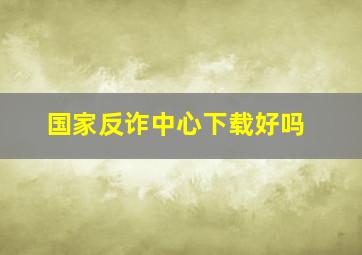 国家反诈中心下载好吗